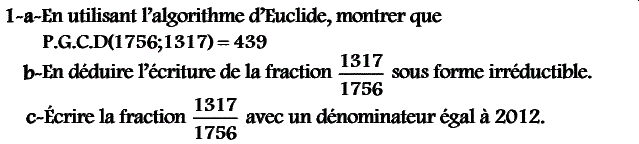 1-a-En utilisant l'algorithme d'Euclide, montrer que
P.G.C.D(1756;1317) = 439

b-En déduire l'écriture de la fraction $\frac{1317}{1756}$ sous forme irréductible.

c-Écrire la fraction $\frac{1317}{1756}$ avec un dénominateur égal à 2012.